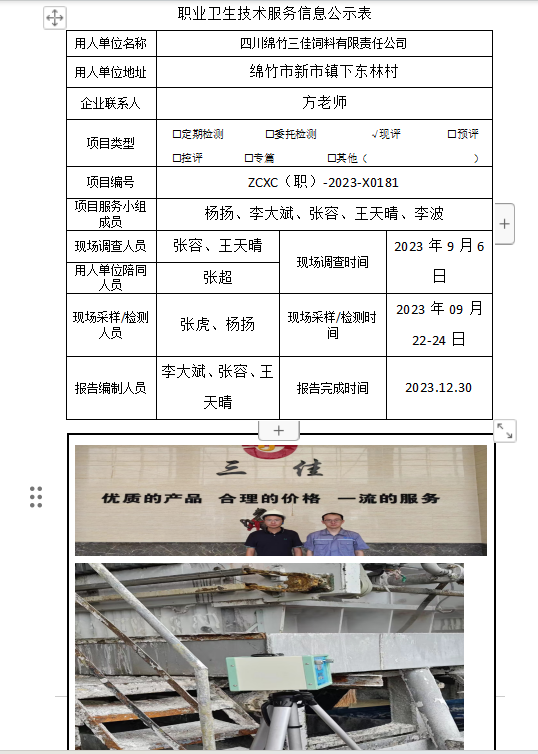 职业卫生技术服务信息公示表

| 用人单位名称 | 四川绵竹三佳饲料有限责任公司 | | |
|---|---|---|---|
| 用人单位地址 | 绵竹市新市镇下东林村 | | |
| 企业联系人 | 方老师 | | |
| 项目类型 | □定期检测 □委托检测 √现评 □预评 □控评 □专篇 □其他（ ） | | |
| 项目编号 | ZCXC（职）-2023-X0181 | | |
| 项目服务小组成员 | 杨扬、李大斌、张容、王天晴、李波 | | |
| 现场调查人员 | 张容、王天晴 | 现场调查时间 | 2023 年 9 月 6 日 |
| 用人单位陪同人员 | 张超 | | |
| 现场采样/检测人员 | 张虎、杨扬 | 现场采样/检测时间 | 2023 年 09 月 22-24 日 |
| 报告编制人员 | 李大斌、张容、王天晴 | 报告完成时间 | 2023.12.30 |

三 佳
优质的产品 合理的价格 一流的服务